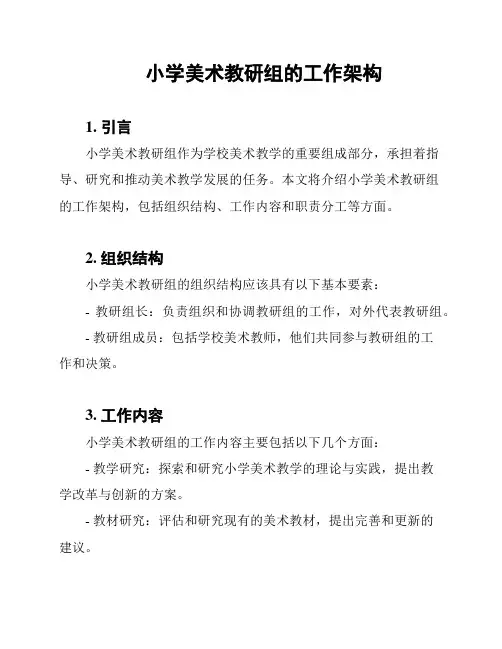 小学美术教研组的工作架构

1. 引言

小学美术教研组作为学校美术教学的重要组成部分，承担着指导、研究和推动美术教学发展的任务。本文将介绍小学美术教研组的工作架构，包括组织结构、工作内容和职责分工等方面。

2. 组织结构

小学美术教研组的组织结构应该具有以下基本要素：

- 教研组长：负责组织和协调教研组的工作，对外代表教研组。

- 教研组成员：包括学校美术教师，他们共同参与教研组的工作和决策。

3. 工作内容

小学美术教研组的工作内容主要包括以下几个方面：

- 教学研究：探索和研究小学美术教学的理论与实践，提出教学改革与创新的方案。

- 教材研究：评估和研究现有的美术教材，提出完善和更新的建议。